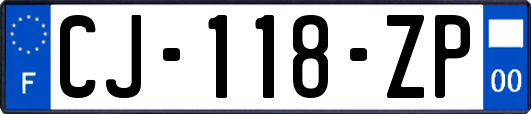 F
CJ-118-ZP
00